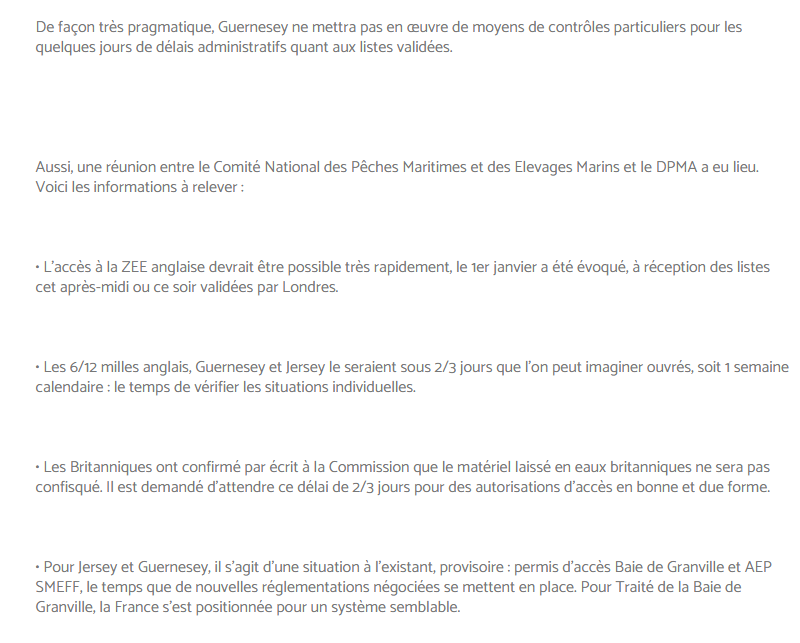 De façon très pragmatique, Guernesey ne mettra pas en œuvre de moyens de contrôles particuliers pour les quelques jours de délais administratifs quant aux listes validées.

Aussi, une réunion entre le Comité National des Pêches Maritimes et des Elevages Marins et le DPMA a eu lieu. Voici les informations à relever :

• L'accès à la ZEE anglaise devrait être possible très rapidement, le 1er janvier a été évoqué, à réception des listes cet après-midi ou ce soir validées par Londres.

• Les 6/12 milles anglais, Guernesey et Jersey le seraient sous 2/3 jours que l'on peut imaginer ouvrés, soit 1 semaine calendaire : le temps de vérifier les situations individuelles.

• Les Britanniques ont confirmé par écrit à la Commission que le matériel laissé en eaux britanniques ne sera pas confisqué. Il est demandé d'attendre ce délai de 2/3 jours pour des autorisations d'accès en bonne et due forme.

• Pour Jersey et Guernesey, il s'agit d'une situation à l'existant, provisoire : permis d'accès Baie de Granville et AEP SMEFF, le temps que de nouvelles réglementations négociées se mettent en place. Pour Traité de la Baie de Granville, la France s'est positionnée pour un système semblable.